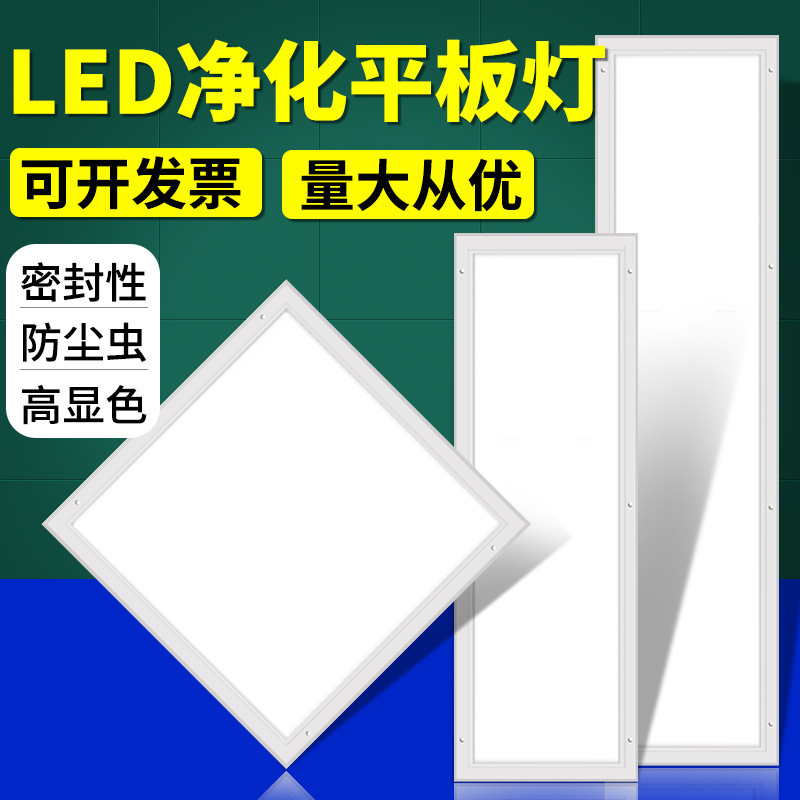 LED净化平板灯

可开发票 量大从优

密封性
防尘虫
高显色